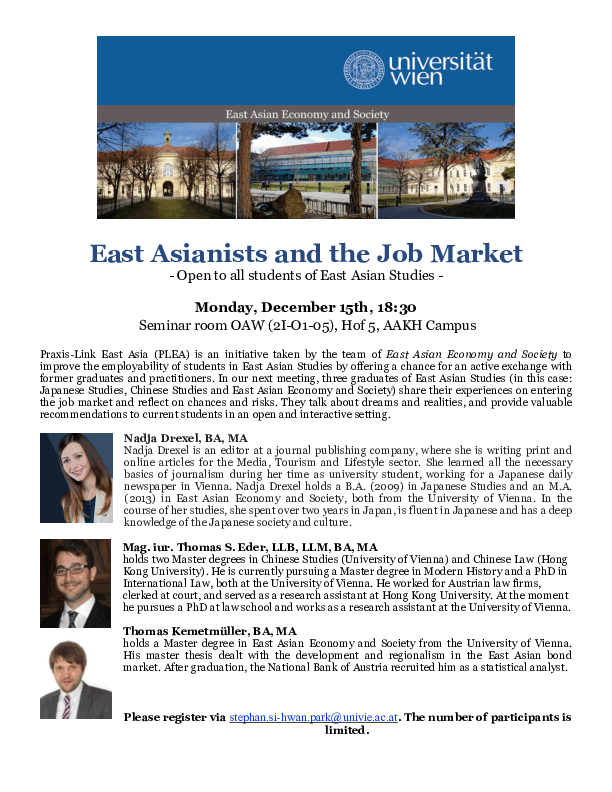 universität wien

East Asian Economy and Society

East Asianists and the Job Market
- Open to all students of East Asian Studies -

Monday, December 15th, 18:30
Seminar room OAW (2I-O1-05), Hof 5, AAKH Campus

Praxis-Link East Asia (PLEA) is an initiative taken by the team of East Asian Economy and Society to improve the employability of students in East Asian Studies by offering a chance for an active exchange with former graduates and practitioners. In our next meeting, three graduates of East Asian Studies (in this case: Japanese Studies, Chinese Studies and East Asian Economy and Society) share their experiences on entering the job market and reflect on chances and risks. They talk about dreams and realities, and provide valuable recommendations to current students in an open and interactive setting.

Nadja Drexel, BA, MA
Nadja Drexel is an editor at a journal publishing company, where she is writing print and online articles for the Media, Tourism and Lifestyle sector. She learned all the necessary basics of journalism during her time as university student, working for a Japanese daily newspaper in Vienna. Nadja Drexel holds a B.A. (2009) in Japanese Studies and an M.A. (2013) in East Asian Economy and Society, both from the University of Vienna. In the course of her studies, she spent over two years in Japan, is fluent in Japanese and has a deep knowledge of the Japanese society and culture.

Mag. iur. Thomas S. Eder, LLB, LLM, BA, MA
holds two Master degrees in Chinese Studies (University of Vienna) and Chinese Law (Hong Kong University). He is currently pursuing a Master degree in Modern History and a PhD in International Law, both at the University of Vienna. He worked for Austrian law firms, clerked at court, and served as a research assistant at Hong Kong University. At the moment he pursues a PhD at law school and works as a research assistant at the University of Vienna.

Thomas Kemetmüller, BA, MA
holds a Master degree in East Asian Economy and Society from the University of Vienna. His master thesis dealt with the development and regionalism in the East Asian bond market. After graduation, the National Bank of Austria recruited him as a statistical analyst.

Please register via stephan.si-hwan.park@univie.ac.at. The number of participants is limited.